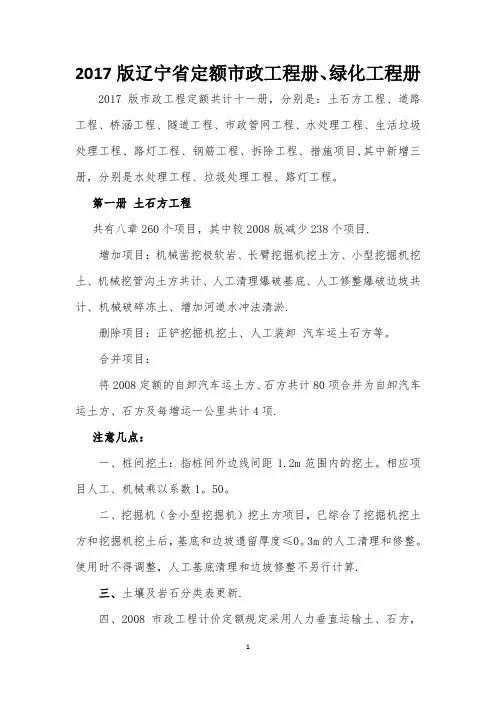 2017 版辽宁省定额市政工程册、绿化工程册

2017 版市政工程定额共计十一册，分别是：土石方工程、道路工程、桥涵工程、隧道工程、市政管网工程、水处理工程、生活垃圾处理工程、路灯工程、钢筋工程、拆除工程、措施项目,其中新增三册，分别是水处理工程、垃圾处理工程、路灯工程。

第一册 土石方工程

共有八章 260 个项目，其中较 2008 版减少 238 个项目.

增加项目：机械凿挖极软岩、长臂挖掘机挖土方、小型挖掘机挖土、机械挖管沟土方共计、人工清理爆破基底、人工修整爆破边坡共计、机械破碎冻土、增加河道水冲法清淤.

删除项目：正铲挖掘机挖土、人工装卸 汽车运土石方等。

合并项目：

将 2008 定额的自卸汽车运土方、石方共计 80 项合并为自卸汽车运土方、石方及每增运一公里共计 4 项.

注意几点：

一、桩间挖土：指桩间外边线间距 1.2m 范围内的挖土。相应项目人工、机械乘以系数 1。50。

二、挖掘机（含小型挖掘机）挖土方项目，已综合了挖掘机挖土方和挖掘机挖土后，基底和边坡遗留厚度≤0。3m 的人工清理和修整。使用时不得调整，人工基底清理和边坡修整不另行计算.

三、土壤及岩石分类表更新.

四、2008 市政工程计价定额规定采用人力垂直运输土、石方，

1